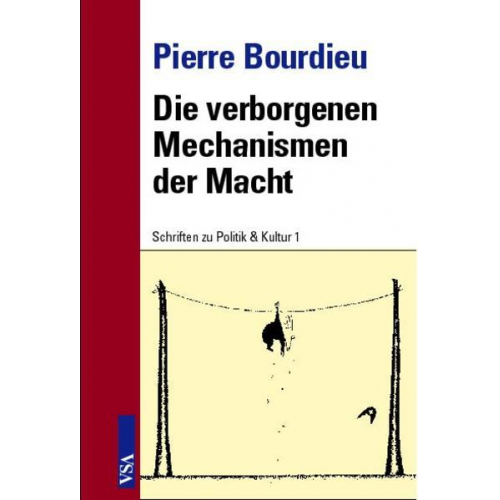 Pierre Bourdieu

Die verborgenen Mechanismen der Macht

Schriften zu Politik & Kultur 1

VSA